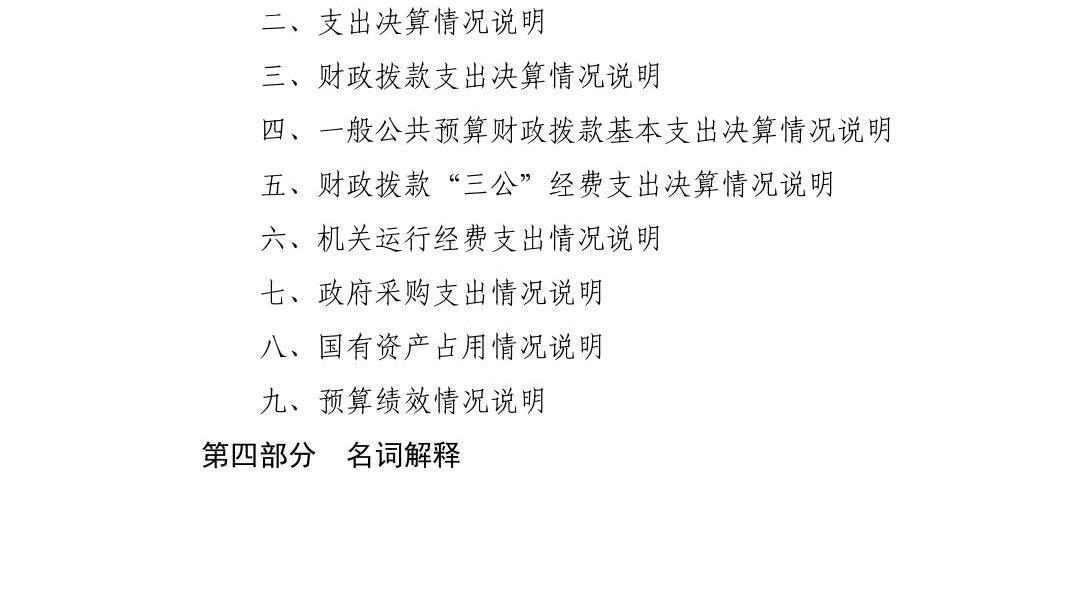 二、支出决算情况说明

三、财政拨款支出决算情况说明

四、一般公共预算财政拨款基本支出决算情况说明

五、财政拨款“三公”经费支出决算情况说明

六、机关运行经费支出情况说明

七、政府采购支出情况说明

八、国有资产占用情况说明

九、预算绩效情况说明

第四部分 名词解释